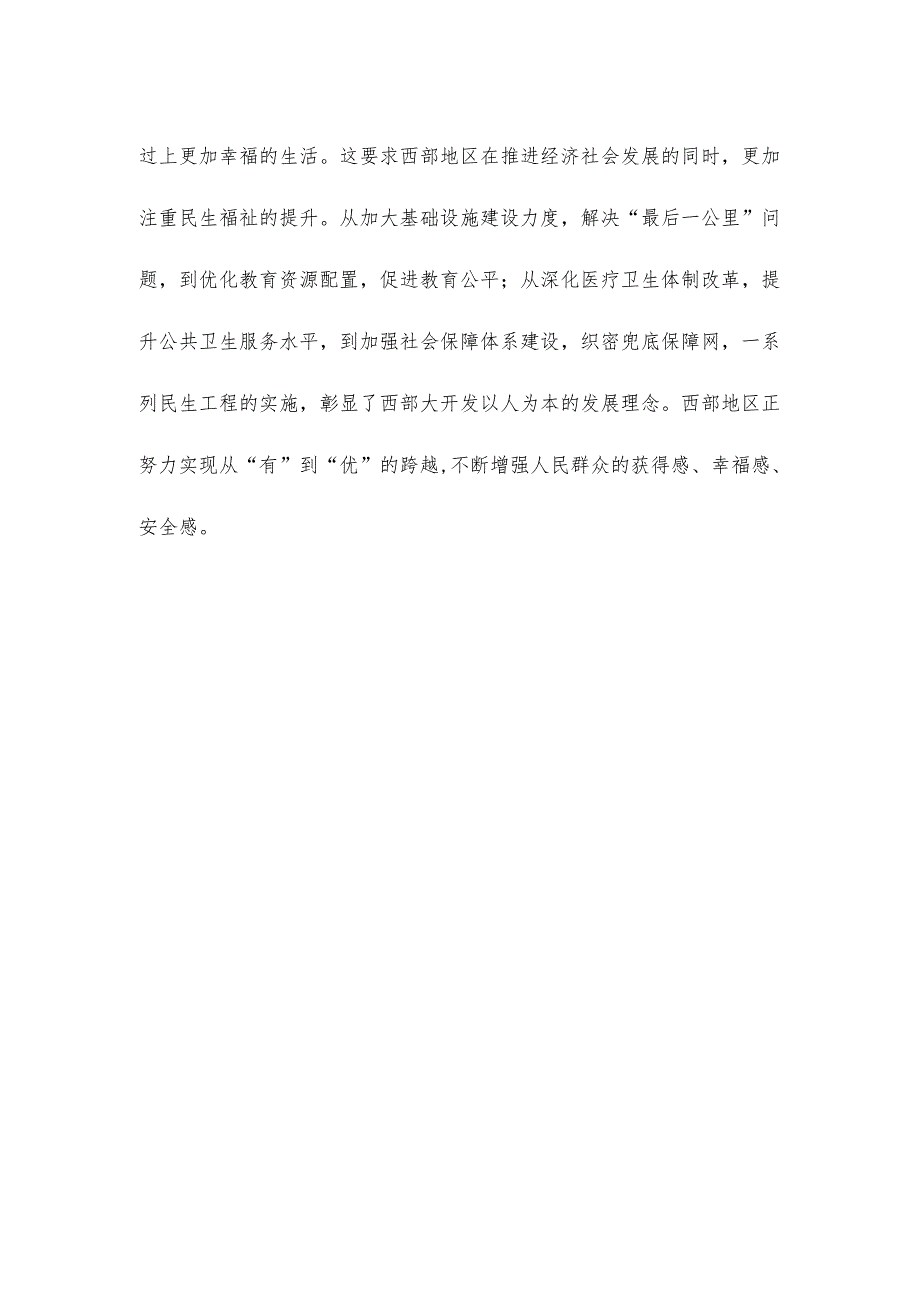 过上更加幸福的生活。这要求西部地区在推进经济社会发展的同时，更加注重民生福祉的提升。从加大基础设施建设力度，解决“最后一公里”问题，到优化教育资源配置，促进教育公平；从深化医疗卫生体制改革，提升公共卫生服务水平，到加强社会保障体系建设，织密兜底保障网，一系列民生工程的实施，彰显了西部大开发以人为本的发展理念。西部地区正努力实现从“有”到“优”的跨越,不断增强人民群众的获得感、幸福感、安全感。